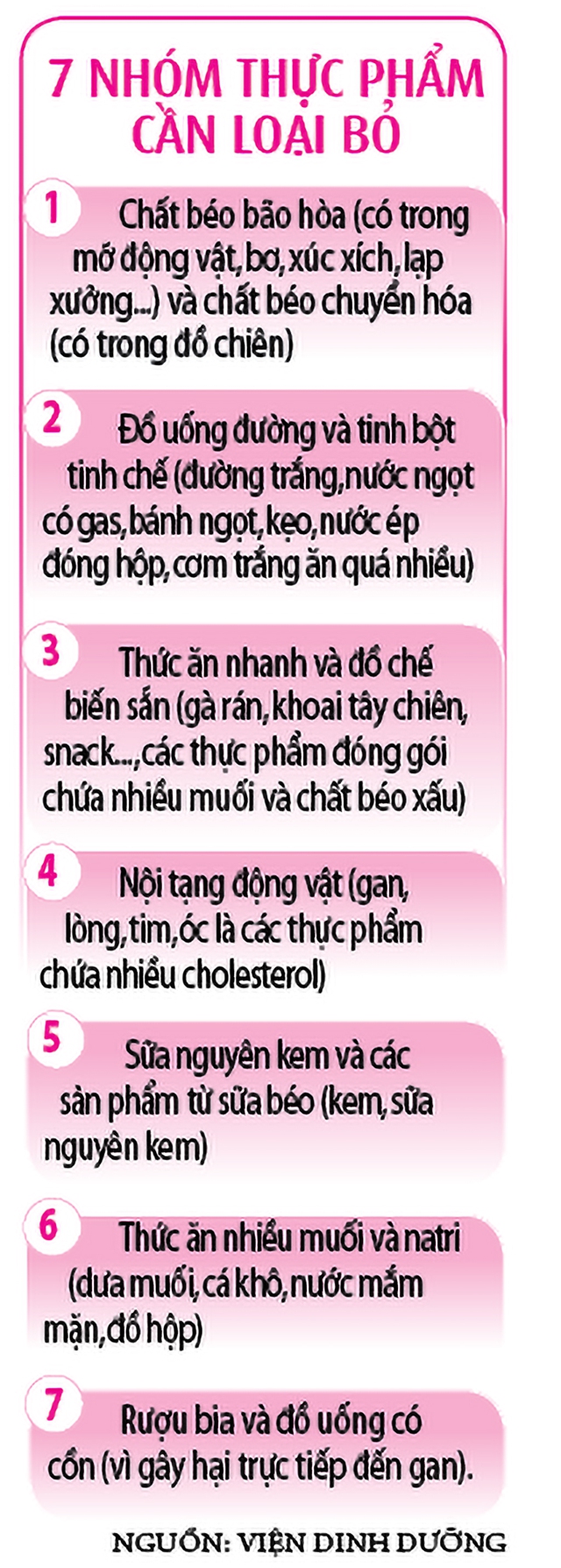 7 NHÓM THỰC PHẨM CẦN LOẠI BỎ

1 Chất béo bão hòa (có trong mỡ động vật, bơ, xúc xích, lạp xưởng...) và chất béo chuyển hóa (có trong đồ chiên)

2 Đồ uống đường và tinh bột tinh chế (đường trắng, nước ngọt có gas, bánh ngọt, kẹo, nước ép đóng hộp, cơm trắng ăn quá nhiều)

3 Thức ăn nhanh và đồ chế biến sẵn (gà rán, khoai tây chiên, snack..., các thực phẩm đóng gói chứa nhiều muối và chất béo xấu)

4 Nội tạng động vật (gan, lòng, tim, óc là các thực phẩm chứa nhiều cholesterol)

5 Sữa nguyên kem và các sản phẩm từ sữa béo (kem, sữa nguyên kem)

6 Thức ăn nhiều muối và natri (dưa muối, cá khô, nước mắm mặn, đồ hộp)

7 Rượu bia và đồ uống có cồn (vì gây hại trực tiếp đến gan).

NGUỒN: VIỆN DINH DƯỠNG